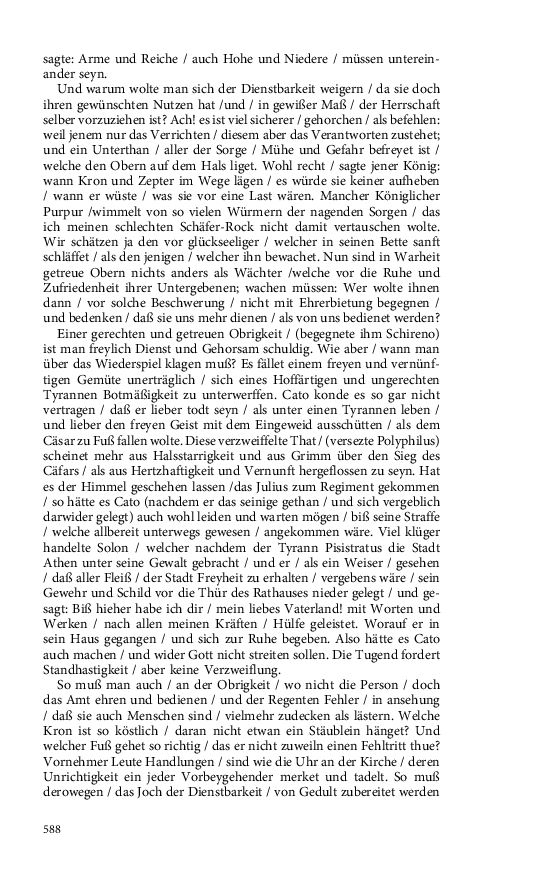 sagte: Arme und Reiche / auch Hohe und Niedere / müssen untereinander seyn.

Und warum wolte man sich der Dienstbarkeit weigern / da sie doch ihren gewünschten Nutzen hat /und / in gewißer Maß / der Herrschaft selber vorzuziehen ist? Ach! es ist viel sicherer / gehorchen / als befehlen: weil jenem nur das Verrichten / diesem aber das Verantworten zustehet; und ein Unterthan / aller der Sorge / Mühe und Gefahr befreyet ist / welche den Obern auf dem Hals liget. Wohl recht / sagte jener König: wann Kron und Zepter im Wege lägen / es würde sie keiner aufheben / wann er wüste / was sie vor eine Last wären. Mancher Königlicher Purpur /wimmelt von so vielen Würmern der nagenden Sorgen / das ich meinen schlechten Schäfer-Rock nicht damit vertauschen wolte. Wir schätzen ja den vor glückseeliger / welcher in seinen Bette sanft schläffet / als den jenigen / welcher ihn bewachet. Nun sind in Warheit getreue Obern nichts anders als Wächter /welche vor die Ruhe und Zufriedenheit ihrer Untergebenen; wachen müssen: Wer wolte ihnen dann / vor solche Beschwerung / nicht mit Ehrerbietung begegnen / und bedenken / daß sie uns mehr dienen / als von uns bedienet werden?

Einer gerechten und getreuen Obrigkeit / (begegnete ihm Schireno) ist man freylich Dienst und Gehorsam schuldig. Wie aber / wann man über das Wiederspiel klagen muß? Es fället einem freyen und vernünftigen Gemüte unerträglich / sich eines Hoffärtigen und ungerechten Tyrannen Botmäßigkeit zu unterwerffen. Cato konde es so gar nicht vertragen / daß er lieber todt seyn / als unter einen Tyrannen leben / und lieber den freyen Geist mit dem Eingeweid ausschütten / als dem Cäsar zu Fuß fallen wolte. Diese verzweiffelte That / (versezte Polyphilus) scheinet mehr aus Halsstarrigkeit und aus Grimm über den Sieg des Cäfars / als aus Hertzhaftigkeit und Vernunft hergeflossen zu seyn. Hat es der Himmel geschehen lassen /das Julius zum Regiment gekommen / so hätte es Cato (nachdem er das seinige gethan / und sich vergeblich darwider gelegt) auch wohl leiden und warten mögen / biß seine Straffe / welche allbereit unterwegs gewesen / angekommen wäre. Viel klüger handelte Solon / welcher nachdem der Tyrann Pisistratus die Stadt Athen unter seine Gewalt gebracht / und er / als ein Weiser / gesehen / daß aller Fleiß / der Stadt Freyheit zu erhalten / vergebens wäre / sein Gewehr und Schild vor die Thür des Rathauses nieder gelegt / und gesagt: Biß hieher habe ich dir / mein liebes Vaterland! mit Worten und Werken / nach allen meinen Kräften / Hülfe geleistet. Worauf er in sein Haus gegangen / und sich zur Ruhe begeben. Also hätte es Cato auch machen / und wider Gott nicht streiten sollen. Die Tugend fordert Standhastigkeit / aber keine Verzweiflung.

So muß man auch / an der Obrigkeit / wo nicht die Person / doch das Amt ehren und bedienen / und der Regenten Fehler / in ansehung / daß sie auch Menschen sind / vielmehr zudecken als lästern. Welche Kron ist so köstlich / daran nicht etwan ein Stäublein hänget? Und welcher Fuß gehet so richtig / das er nicht zuweiln einen Fehltritt thue? Vornehmer Leute Handlungen / sind wie die Uhr an der Kirche / deren Unrichtigkeit ein jeder Vorbeygehender merket und tadelt. So muß derowegen / das Joch der Dienstbarkeit / von Gedult zubereitet werden

588